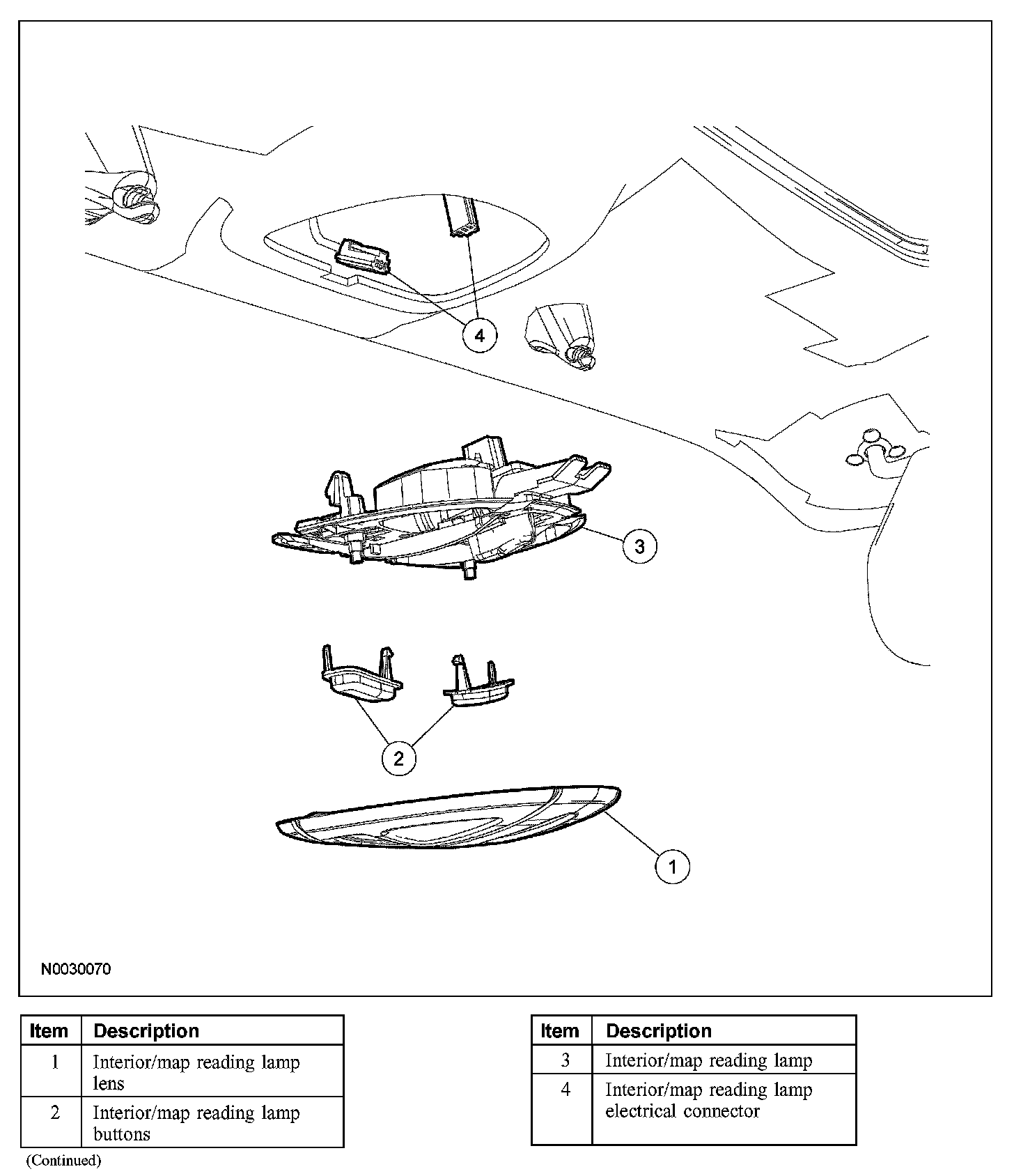 4

3

2

1

N0030070

| Item | Description |
|---|---|
| 1 | Interior/map reading lamp lens |
| 2 | Interior/map reading lamp buttons |

(Continued)

| Item | Description |
|---|---|
| 3 | Interior/map reading lamp |
| 4 | Interior/map reading lamp electrical connector |